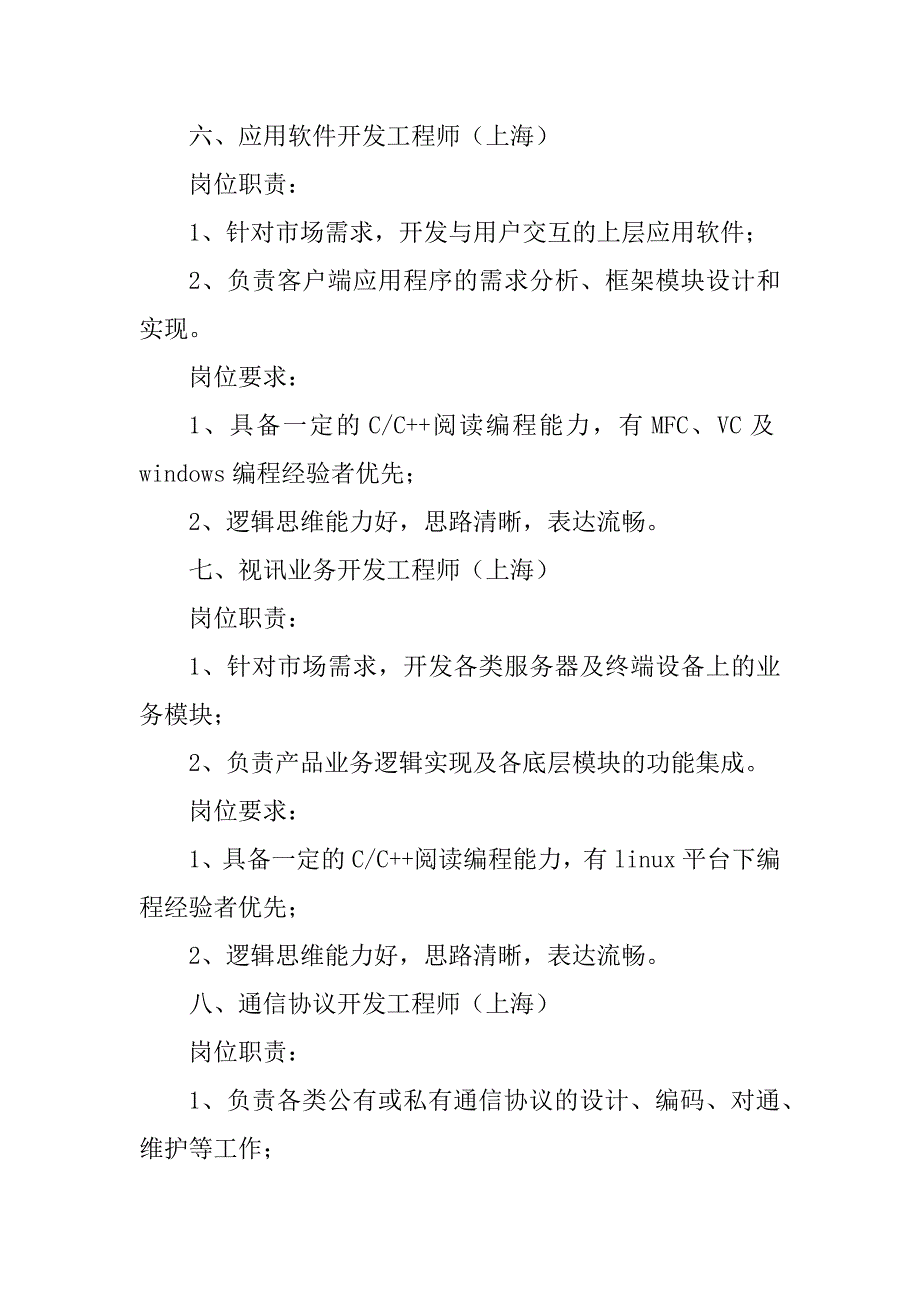 六、应用软件开发工程师（上海）

岗位职责：

1、针对市场需求，开发与用户交互的上层应用软件；

2、负责客户端应用程序的需求分析、框架模块设计和实现。

岗位要求：

1、具备一定的 C/C++阅读编程能力，有 MFC、VC 及 windows 编程经验者优先；

2、逻辑思维能力好，思路清晰，表达流畅。

七、视讯业务开发工程师（上海）

岗位职责：

1、针对市场需求，开发各类服务器及终端设备上的业务模块；

2、负责产品业务逻辑实现及各底层模块的功能集成。

岗位要求：

1、具备一定的 C/C++阅读编程能力，有 linux 平台下编程经验者优先；

2、逻辑思维能力好，思路清晰，表达流畅。

八、通信协议开发工程师（上海）

岗位职责：

1、负责各类公有或私有通信协议的设计、编码、对通、维护等工作；